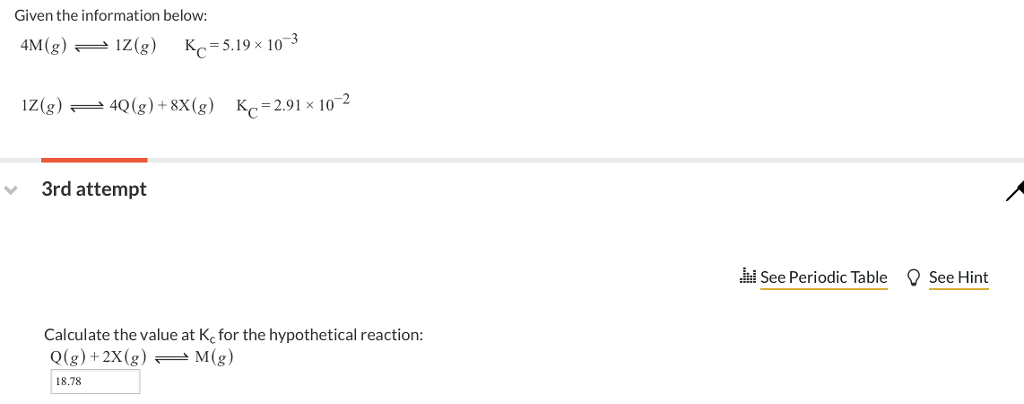 Given the information below:

$4M(g) \rightleftharpoons 1Z(g) \quad K_C = 5.19 \times 10^{-3}$

$1Z(g) \rightleftharpoons 4Q(g) + 8X(g) \quad K_C = 2.91 \times 10^{-2}$

3rd attempt

See Periodic Table

See Hint

Calculate the value at $K_c$ for the hypothetical reaction:

$Q(g) + 2X(g) \rightleftharpoons M(g)$

18.78